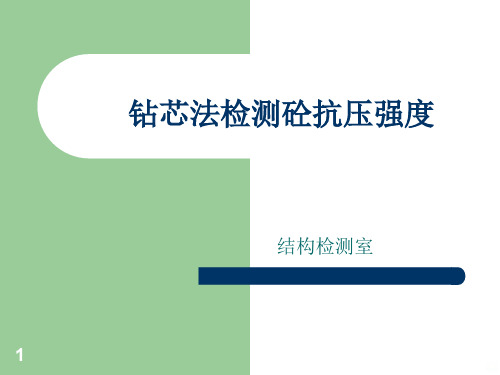 钻芯法检测砼抗压强度

结构检测室

1